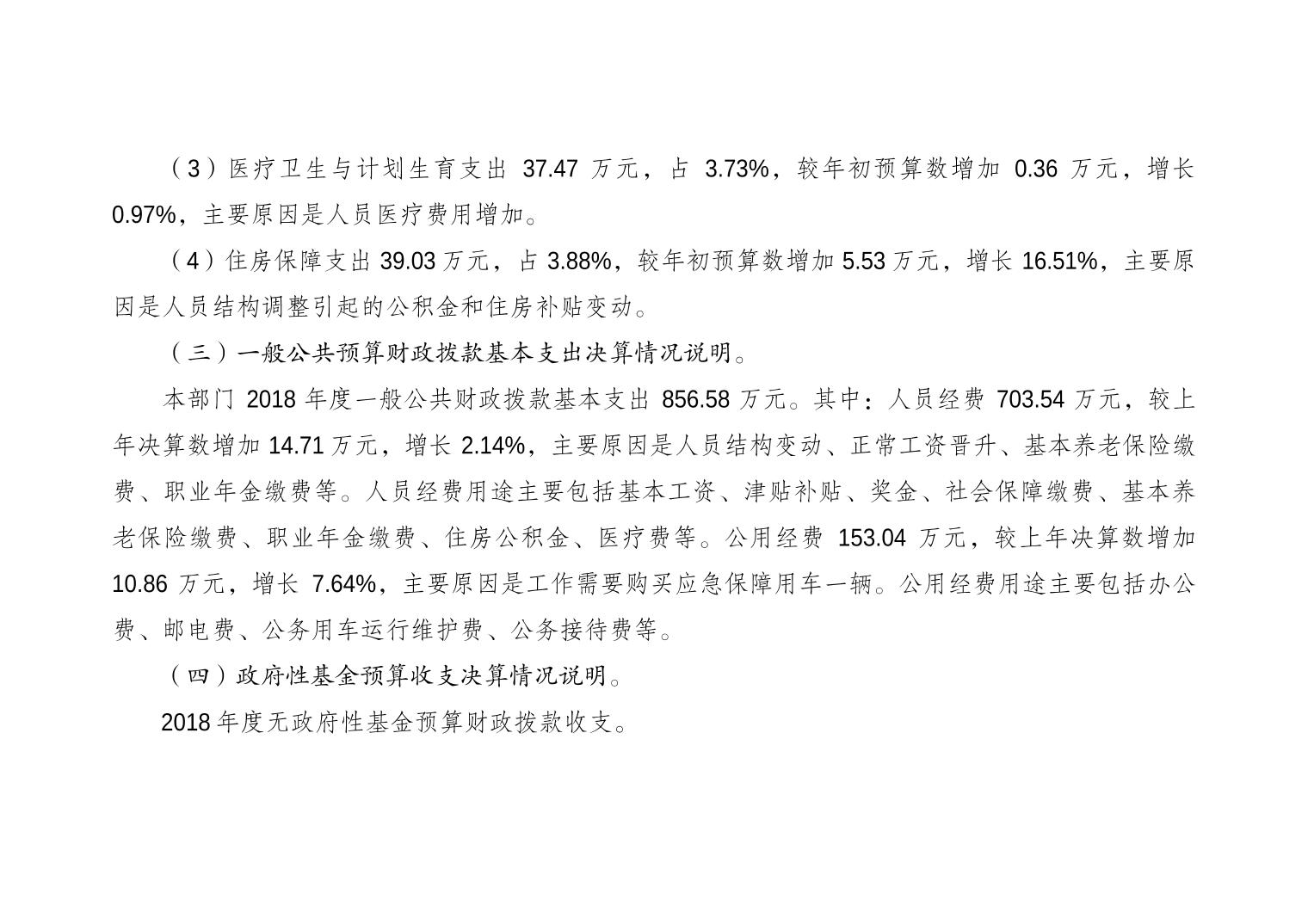 （3）医疗卫生与计划生育支出37.47万元，占3.73%，较年初预算数增加0.36万元，增长0.97%，主要原因是人员医疗费用增加。

（4）住房保障支出39.03万元，占3.88%，较年初预算数增加5.53万元，增长16.51%，主要原因是人员结构调整引起的公积金和住房补贴变动。

（三）一般公共预算财政拨款基本支出决算情况说明。

本部门2018年度一般公共财政拨款基本支出856.58万元。其中：人员经费703.54万元，较上年决算数增加14.71万元，增长2.14%，主要原因是人员结构变动、正常工资晋升、基本养老保险缴费、职业年金缴费等。人员经费用途主要包括基本工资、津贴补贴、奖金、社会保障缴费、基本养老保险缴费、职业年金缴费、住房公积金、医疗费等。公用经费153.04万元，较上年决算数增加10.86万元，增长7.64%，主要原因是工作需要购买应急保障用车一辆。公用经费用途主要包括办公费、邮电费、公务用车运行维护费、公务接待费等。

（四）政府性基金预算收支决算情况说明。

2018年度无政府性基金预算财政拨款收支。